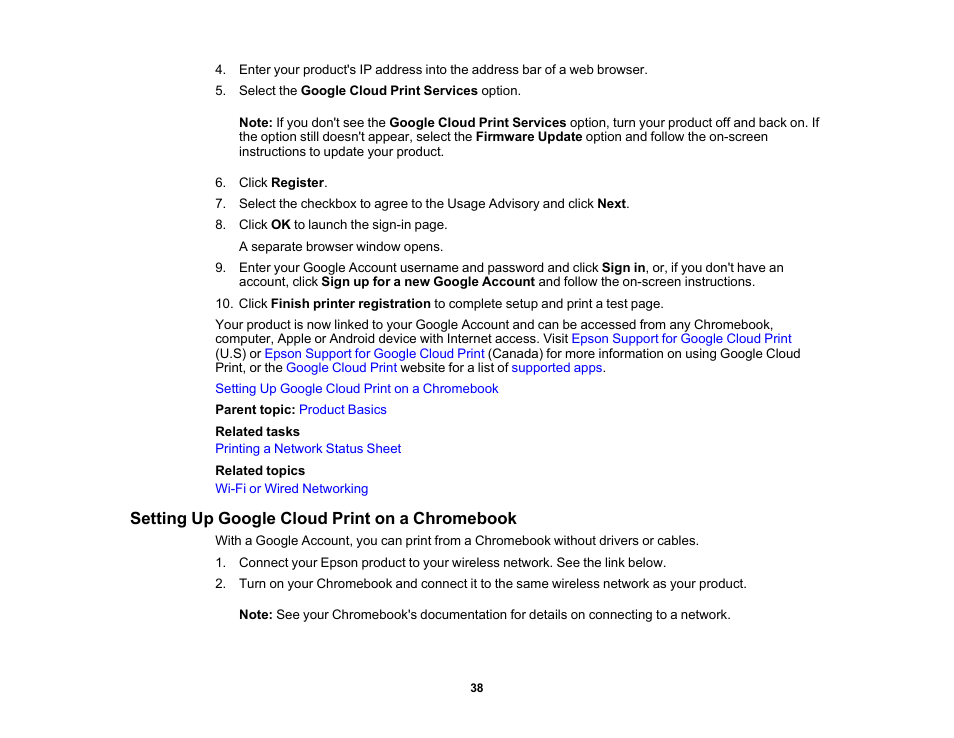 4. Enter your product's IP address into the address bar of a web browser.
5. Select the Google Cloud Print Services option.

Note: If you don't see the Google Cloud Print Services option, turn your product off and back on. If the option still doesn't appear, select the Firmware Update option and follow the on-screen instructions to update your product.

6. Click Register.
7. Select the checkbox to agree to the Usage Advisory and click Next.
8. Click OK to launch the sign-in page.

A separate browser window opens.

9. Enter your Google Account username and password and click Sign in, or, if you don't have an account, click Sign up for a new Google Account and follow the on-screen instructions.
10. Click Finish printer registration to complete setup and print a test page.

Your product is now linked to your Google Account and can be accessed from any Chromebook, computer, Apple or Android device with Internet access. Visit Epson Support for Google Cloud Print (U.S) or Epson Support for Google Cloud Print (Canada) for more information on using Google Cloud Print, or the Google Cloud Print website for a list of supported apps.

Setting Up Google Cloud Print on a Chromebook

Parent topic: Product Basics

Related tasks
Printing a Network Status Sheet

Related topics
Wi-Fi or Wired Networking

Setting Up Google Cloud Print on a Chromebook

With a Google Account, you can print from a Chromebook without drivers or cables.

1. Connect your Epson product to your wireless network. See the link below.
2. Turn on your Chromebook and connect it to the same wireless network as your product.

Note: See your Chromebook's documentation for details on connecting to a network.

38